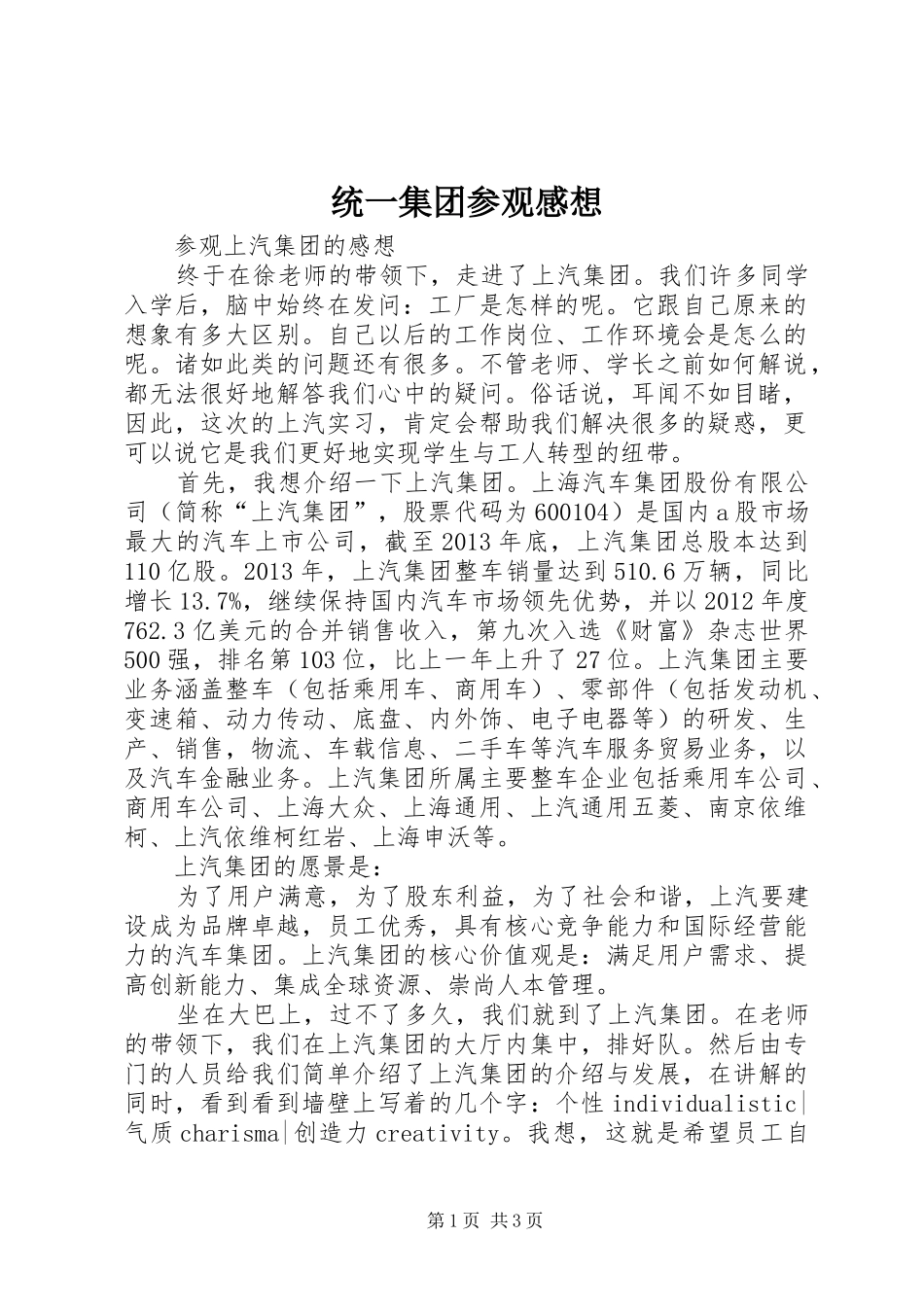 统一集团参观感想

参观上汽集团的感想

终于在徐老师的带领下，走进了上汽集团。我们许多同学入学后，脑中始终在发问：工厂是怎样的呢。它跟自己原来的想象有多大区别。自己以后的工作岗位、工作环境会是怎么的呢。诸如此类的问题还有很多。不管老师、学长之前如何解说，都无法很好地解答我们心中的疑问。俗话说，耳闻不如目睹，因此，这次的上汽实习，肯定会帮助我们解决很多的疑惑，更可以说它是我们更好地实现学生与工人转型的纽带。

首先，我想介绍一下上汽集团。上海汽车集团股份有限公司（简称“上汽集团”，股票代码为600104）是国内a股市场最大的汽车上市公司，截至2013年底，上汽集团总股本达到110亿股。2013年，上汽集团整车销量达到510.6万辆，同比增长13.7%，继续保持国内汽车市场领先优势，并以2012年度762.3亿美元的合并销售收入，第九次入选《财富》杂志世界500强，排名第103位，比上一年上升了27位。上汽集团主要业务涵盖整车（包括乘用车、商用车）、零部件（包括发动机、变速箱、动力传动、底盘、内外饰、电子电器等）的研发、生产、销售，物流、车载信息、二手车等汽车服务贸易业务，以及汽车金融业务。上汽集团所属主要整车企业包括乘用车公司、商用车公司、上海大众、上海通用、上汽通用五菱、南京依维柯、上汽依维柯红岩、上海申沃等。

上汽集团的愿景是：

为了用户满意，为了股东利益，为了社会和谐，上汽要建设成为品牌卓越，员工优秀，具有核心竞争能力和国际经营能力的汽车集团。上汽集团的核心价值观是：满足用户需求、提高创新能力、集成全球资源、崇尚人本管理。

坐在大巴上，过不了多久，我们就到了上汽集团。在老师的带领下，我们在上汽集团的大厅内集中，排好队。然后由专门的人员给我们简单介绍了上汽集团的介绍与发展，在讲解的同时，看到看到墙壁上写着的几个字：个性individualistic|气质charisma|创造力creativity。我想，这就是希望员工自

第1页 共3页